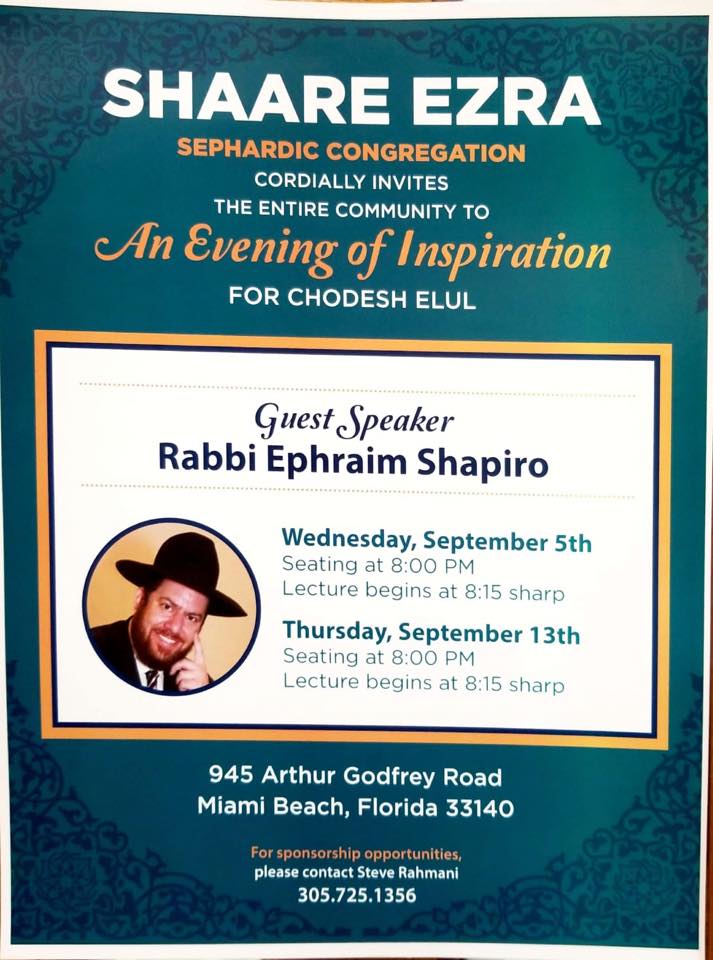 SHAARE EZRA
SEPHARDIC CONGREGATION
CORDIALLY INVITES
THE ENTIRE COMMUNITY TO
An Evening of Inspiration
FOR CHODESH ELUL

Guest Speaker
Rabbi Ephraim Shapiro

Wednesday, September 5th
Seating at 8:00 PM
Lecture begins at 8:15 sharp

Thursday, September 13th
Seating at 8:00 PM
Lecture begins at 8:15 sharp

945 Arthur Godfrey Road
Miami Beach, Florida 33140

For sponsorship opportunities,
please contact Steve Rahmani
305.725.1356